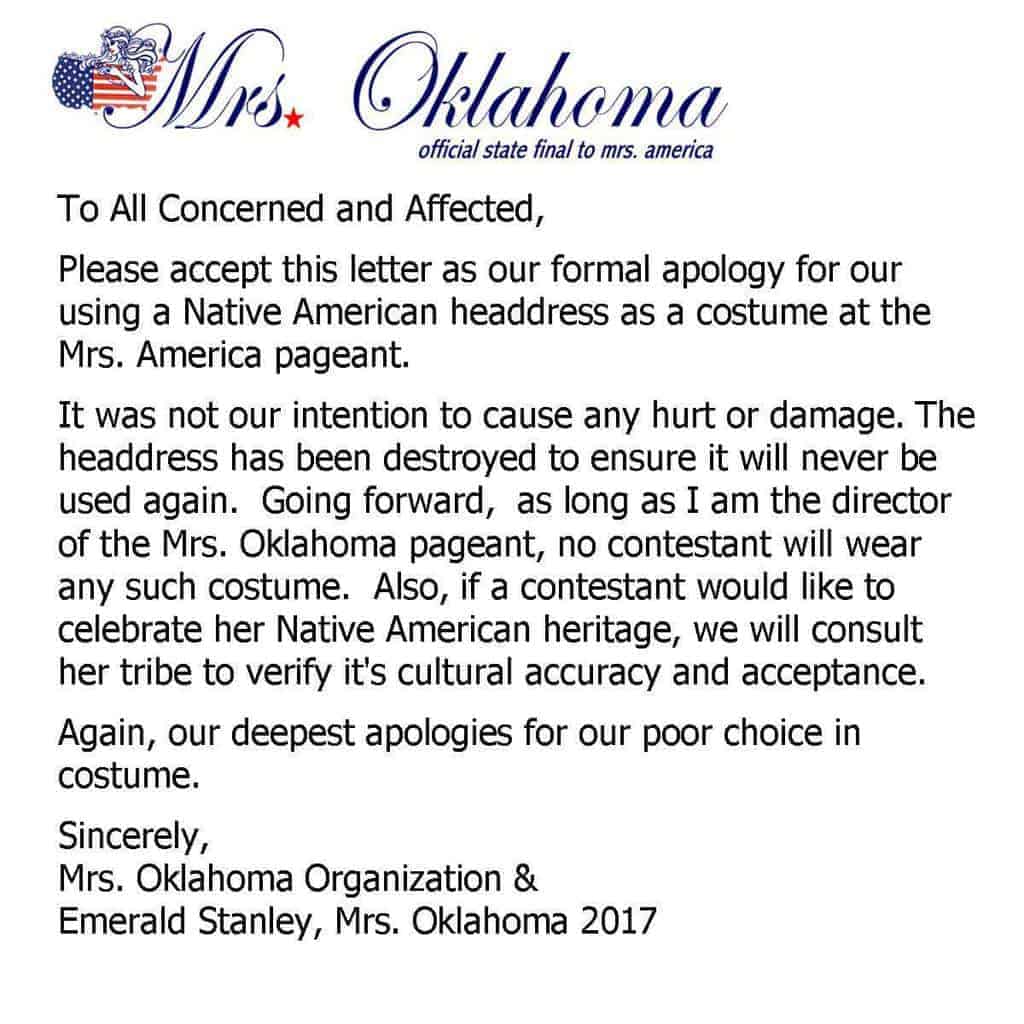 Mrs. Oklahoma
official state final to mrs. america

To All Concerned and Affected,

Please accept this letter as our formal apology for our using a Native American headdress as a costume at the Mrs. America pageant.

It was not our intention to cause any hurt or damage. The headdress has been destroyed to ensure it will never be used again. Going forward, as long as I am the director of the Mrs. Oklahoma pageant, no contestant will wear any such costume. Also, if a contestant would like to celebrate her Native American heritage, we will consult her tribe to verify it's cultural accuracy and acceptance.

Again, our deepest apologies for our poor choice in costume.

Sincerely,
Mrs. Oklahoma Organization &
Emerald Stanley, Mrs. Oklahoma 2017